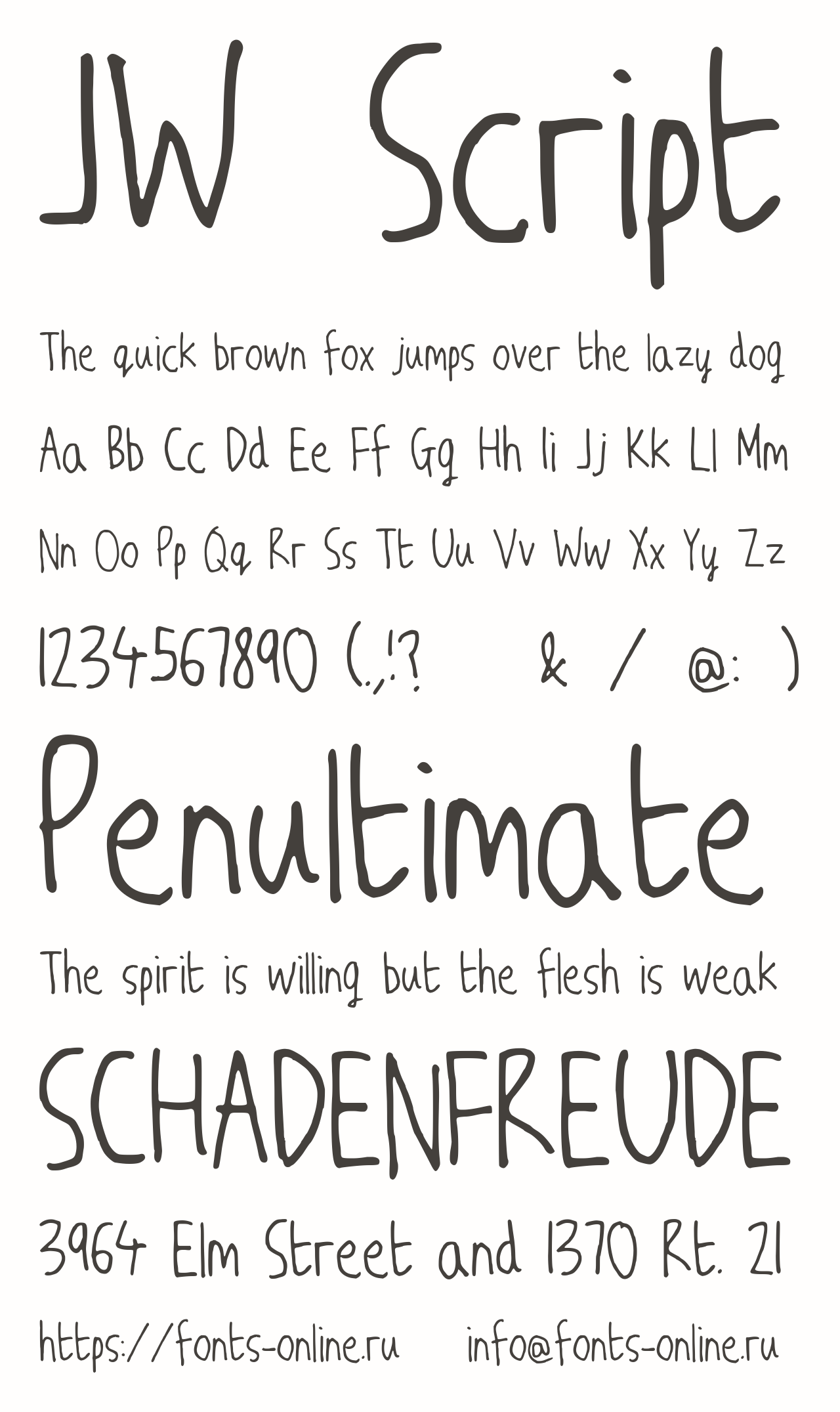 JW Script

The quick brown fox jumps over the lazy dog

Aa Bb Cc Dd Ee Ff Gg Hh Ii Jj Kk Ll Mm

Nn Oo Pp Qq Rr Ss Tt Uu Vv Ww Xx Yy Zz

1234567890 (.,!? & / @: )

Penultimate

The spirit is willing but the flesh is weak

SCHADENFREUDE

3964 Elm Street and 1370 Rt. 21

https://fonts-online.ru info@fonts-online.ru